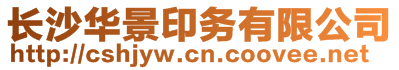 长沙华景印务有限公司
http://cshjyw.cn.coovee.net